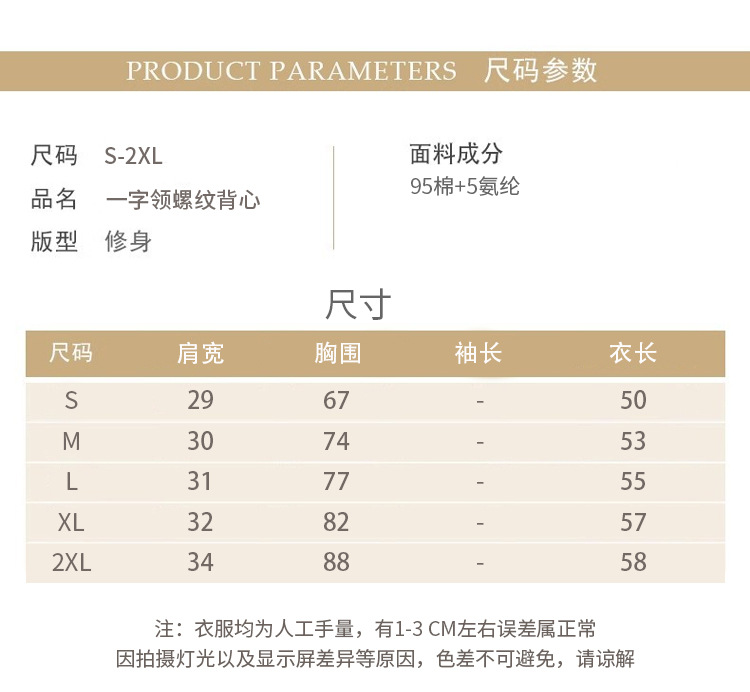 PRODUCT PARAMETERS 尺码参数

尺码 S-2XL
品名 一字领螺纹背心
版型 修身

面料成分
95棉+5氨纶

尺寸

| 尺码 | 肩宽 | 胸围 | 袖长 | 衣长 |
|---|---|---|---|---|
| S | 29 | 67 | - | 50 |
| M | 30 | 74 | - | 53 |
| L | 31 | 77 | - | 55 |
| XL | 32 | 82 | - | 57 |
| 2XL | 34 | 88 | - | 58 |

注：衣服均为人工手量，有1-3 CM左右误差属正常
因拍摄灯光以及显示屏差异等原因，色差不可避免，请谅解